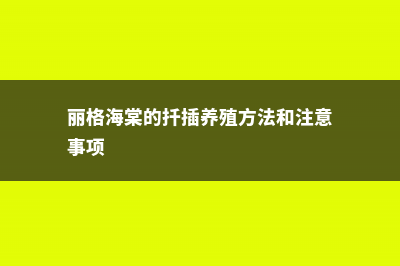 丽格海棠的扦插养殖方法和注意事项